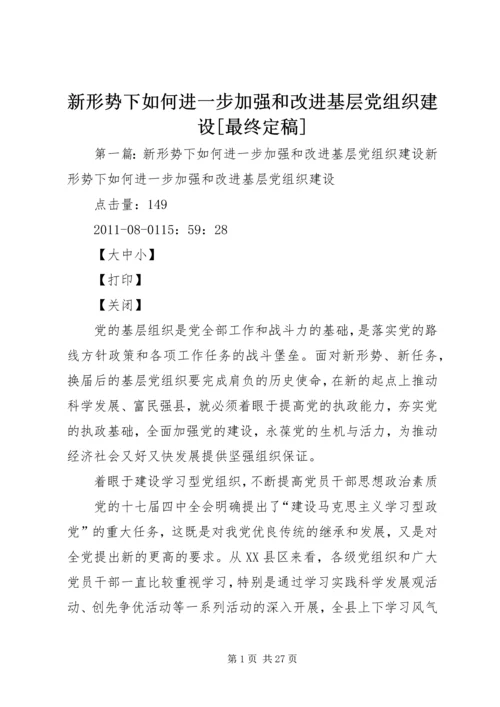 新形势下如何进一步加强和改进基层党组织建设[最终定稿]

第一篇：新形势下如何进一步加强和改进基层党组织建设新形势下如何进一步加强和改进基层党组织建设

点击量：149

2011-08-0115：59：28

【大中小】

【打印】

【关闭】

党的基层组织是党全部工作和战斗力的基础，是落实党的路线方针政策和各项工作任务的战斗堡垒。面对新形势、新任务，换届后的基层党组织要完成肩负的历史使命，在新的起点上推动科学发展、富民强县，就必须着眼于提高党的执政能力，夯实党的执政基础，全面加强党的建设，永葆党的生机与活力，为推动经济社会又好又快发展提供坚强组织保证。

着眼于建设学习型党组织，不断提高党员干部思想政治素质

党的十七届四中全会明确提出了“建设马克思主义学习型政党”的重大任务，这既是对我党优良传统的继承和发展，又是对全党提出新的更高的要求。从XX县区来看，各级党组织和广大党员干部一直比较重视学习，特别是通过学习实践科学发展观活动、创先争优活动等一系列活动的深入开展，全县上下学习风气

第1页 共27页